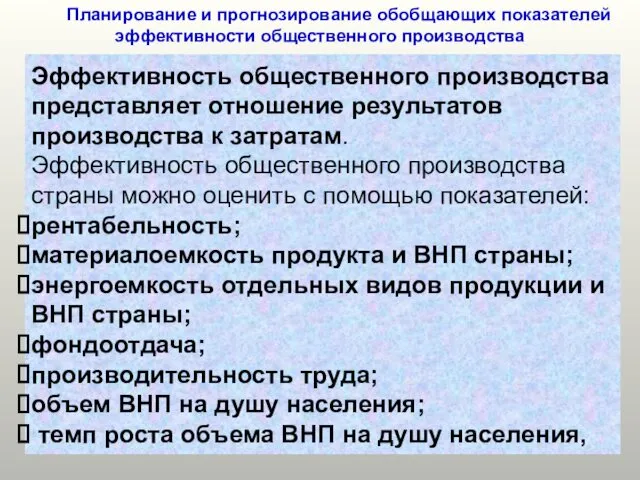 Планирование и прогнозирование обобщающих показателей эффективности общественного производства

Эффективность общественного производства представляет отношение результатов производства к затратам.
Эффективность общественного производства страны можно оценить с помощью показателей:
рентабельность;
материалоемкость продукта и ВНП страны;
энергоемкость отдельных видов продукции и ВНП страны;
фондоотдача;
производительность труда;
объем ВНП на душу населения;
темп роста объема ВНП на душу населения,